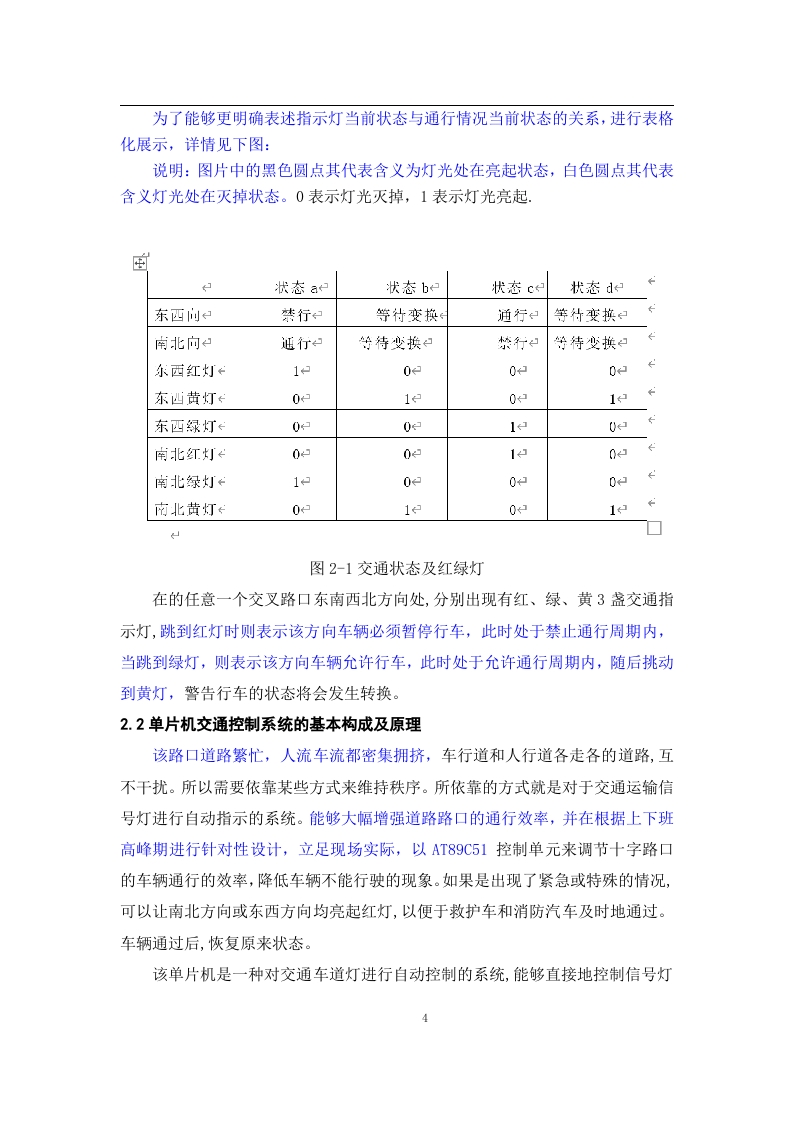 为了能够更明确表述指示灯当前状态与通行情况当前状态的关系，进行表格化展示，详情见下图：

说明：图片中的黑色圆点其代表含义为灯光处在亮起状态，白色圆点其代表含义灯光处在灭掉状态。0 表示灯光灭掉，1 表示灯光亮起.

| | 状态 a | 状态 b | 状态 c | 状态 d |
|---|---|---|---|---|
| 东西向 | 禁行 | 等待变换 | 通行 | 等待变换 |
| 南北向 | 通行 | 等待变换 | 禁行 | 等待变换 |
| 东西红灯 | 1 | 0 | 0 | 0 |
| 东西黄灯 | 0 | 1 | 0 | 1 |
| 东西绿灯 | 0 | 0 | 1 | 0 |
| 南北红灯 | 0 | 0 | 1 | 0 |
| 南北绿灯 | 1 | 0 | 0 | 0 |
| 南北黄灯 | 0 | 1 | 0 | 1 |

图 2-1 交通状态及红绿灯

在的任意一个交叉路口东南西北方向处,分别出现有红、绿、黄 3 盏交通指示灯,跳到红灯时则表示该方向车辆必须暂停行车，此时处于禁止通行周期内，当跳到绿灯，则表示该方向车辆允许行车，此时处于允许通行周期内，随后挑动到黄灯，警告行车的状态将会发生转换。

2.2 单片机交通控制系统的基本构成及原理

该路口道路繁忙，人流车流都密集拥挤，车行道和人行道各走各的道路,互不干扰。所以需要依靠某些方式来维持秩序。所依靠的方式就是对于交通运输信号灯进行自动指示的系统。能够大幅增强道路路口的通行效率，并在根据上下班高峰期进行针对性设计，立足现场实际，以 AT89C51 控制单元来调节十字路口的车辆通行的效率,降低车辆不能行驶的现象。如果是出现了紧急或特殊的情况,可以让南北方向或东西方向均亮起红灯,以便于救护车和消防汽车及时地通过。车辆通过后,恢复原来状态。

该单片机是一种对交通车道灯进行自动控制的系统,能够直接地控制信号灯

4